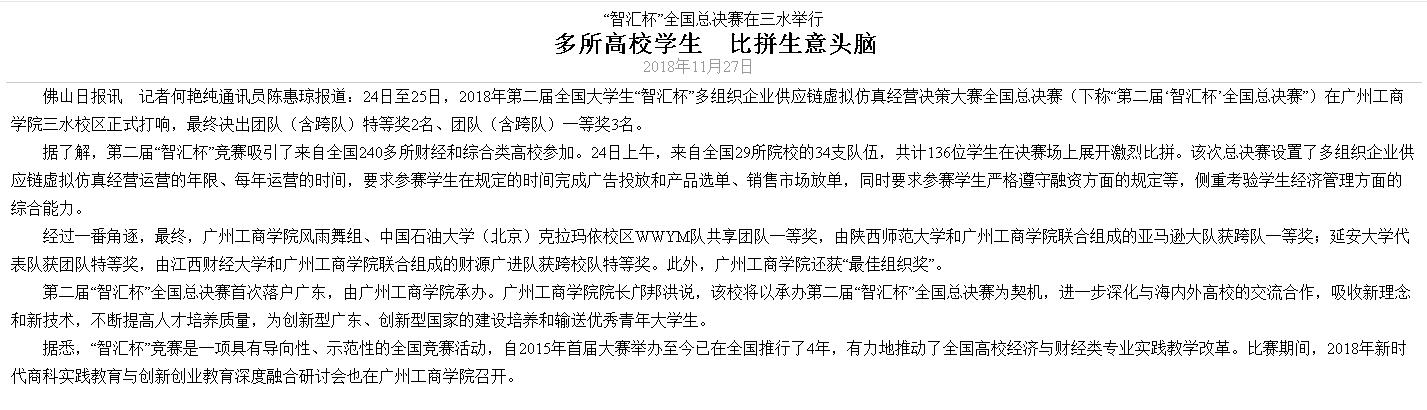 “智汇杯”全国总决赛在三水举行

多所高校学生　比拼生意头脑

2018年11月27日

佛山日报讯　记者何艳纯通讯员陈惠琼报道：24日至25日，2018年第二届全国大学生“智汇杯”多组织企业供应链虚拟仿真经营决策大赛全国总决赛（下称“第二届‘智汇杯’全国总决赛”）在广州工商学院三水校区正式打响，最终决出团队（含跨队）特等奖2名、团队（含跨队）一等奖3名。

据了解，第二届“智汇杯”竞赛吸引了来自全国240多所财经和综合类高校参加。24日上午，来自全国29所院校的34支队伍，共计136位学生在决赛场上展开激烈比拼。该次总决赛设置了多组织企业供应链虚拟仿真经营运营的年限、每年运营的时间，要求参赛学生在规定的时间完成广告投放和产品选单、销售市场放单，同时要求参赛学生严格遵守融资方面的规定等，侧重考验学生经济管理方面的综合能力。

经过一番角逐，最终，广州工商学院风雨舞组、中国石油大学（北京）克拉玛依校区WWYM队共享团队一等奖，由陕西师范大学和广州工商学院联合组成的亚马逊大队获跨队一等奖；延安大学代表队获团队特等奖，由江西财经大学和广州工商学院联合组成的财源广进队获跨校队特等奖。此外，广州工商学院还获“最佳组织奖”。

第二届“智汇杯”全国总决赛首次落户广东，由广州工商学院承办。广州工商学院院长邝邦洪说，该校将以承办第二届“智汇杯”全国总决赛为契机，进一步深化与海内外高校的交流合作，吸收新理念和新技术，不断提高人才培养质量，为创新型广东、创新型国家的建设培养和输送优秀青年大学生。

据悉，“智汇杯”竞赛是一项具有导向性、示范性的全国竞赛活动，自2015年首届大赛举办至今已在全国推行了4年，有力地推动了全国高校经济与财经类专业实践教学改革。比赛期间，2018年新时代商科实践教育与创新创业教育深度融合研讨会也在广州工商学院召开。